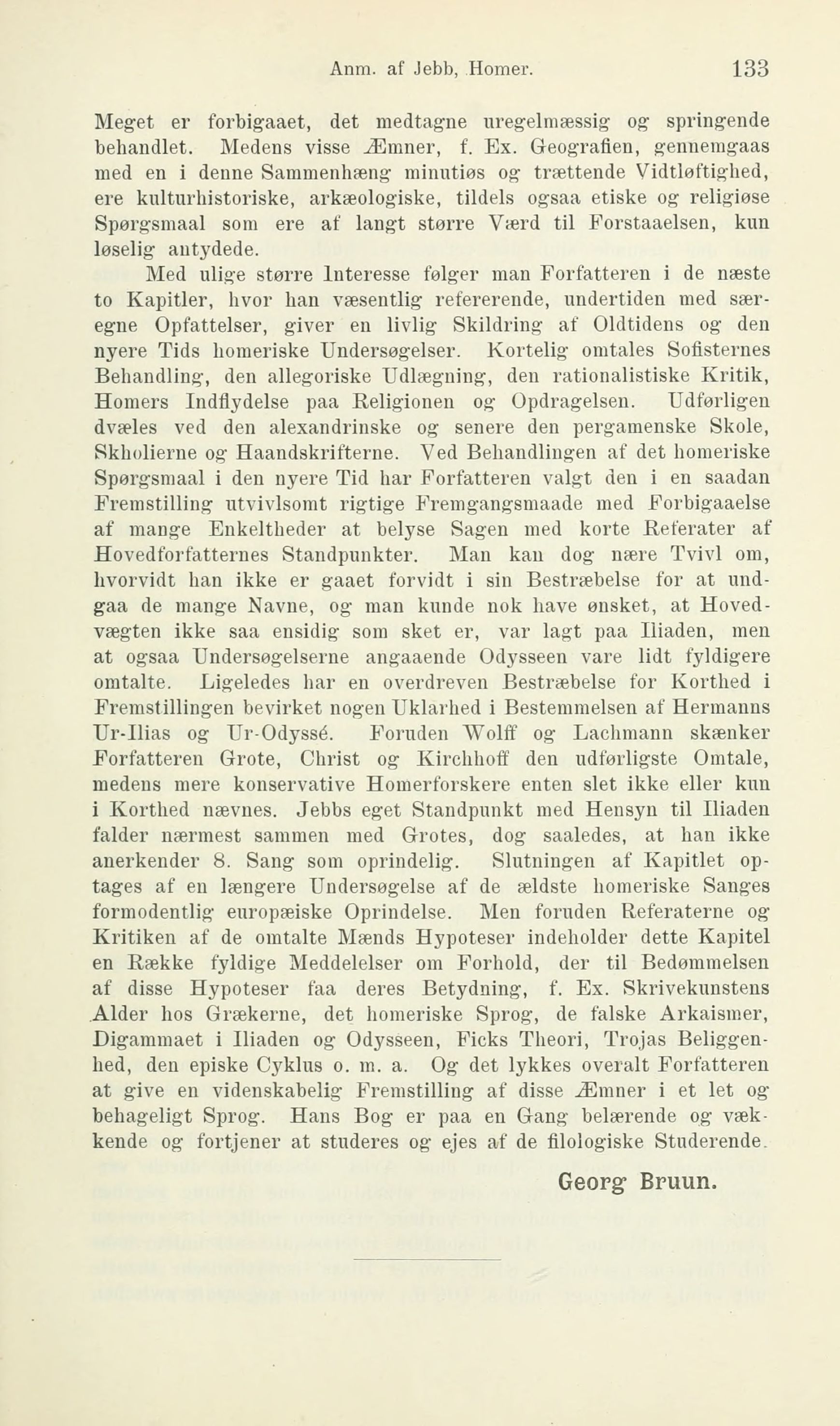 Anm. af Jebb, Homer. 133

Meget er forbigaaet, det medtagne uregelmæssig og springende behandlet. Medens visse Æmner, f. Ex. Geografien, gennemgaas med en i denne Sammenhæng minutiøs og trættende Vidtløftighed, ere kulturhistoriske, arkæologiske, tildels ogsaa etiske og religiøse Spørgsmaal som ere af langt større Værd til Forstaaelsen, kun løselig antydede.

Med ulige større Interesse følger man Forfatteren i de næste to Kapitler, hvor han væsentlig refererende, undertiden med særegne Opfattelser, giver en livlig Skildring af Oldtidens og den nyere Tids homeriske Undersøgelser. Kortelig omtales Sofisternes Behandling, den allegoriske Udlægning, den rationalistiske Kritik, Homers Indflydelse paa Religionen og Opdragelsen. Udførligen dvæles ved den alexandrinske og senere den pergamenske Skole, Skholierne og Haandskrifterne. Ved Behandlingen af det homeriske Spørgsmaal i den nyere Tid har Forfatteren valgt den i en saadan Fremstilling utvivlsomt rigtige Fremgangsmaade med Forbigaaelse af mange Enkeltheder at belyse Sagen med korte Referater af Hovedforfatternes Standpunkter. Man kan dog nære Tvivl om, hvorvidt han ikke er gaaet forvidt i sin Bestræbelse for at undgaa de mange Navne, og man kunde nok have ønsket, at Hovedvægten ikke saa ensidig som sket er, var lagt paa Iliaden, men at ogsaa Undersøgelserne angaaende Odysseen vare lidt fyldigere omtalte. Ligeledes har en overdreven Bestræbelse for Korthed i Fremstillingen bevirket nogen Uklarhed i Bestemmelsen af Hermanns Ur-Ilias og Ur-Odyssé. Foruden Wolff og Lachmann skænker Forfatteren Grote, Christ og Kirchhoff den udførligste Omtale, medens mere konservative Homerforskere enten slet ikke eller kun i Korthed nævnes. Jebbs eget Standpunkt med Hensyn til Iliaden falder nærmest sammen med Grotes, dog saaledes, at han ikke anerkender 8. Sang som oprindelig. Slutningen af Kapitlet optages af en længere Undersøgelse af de ældste homeriske Sanges formodentlig europæiske Oprindelse. Men foruden Referaterne og Kritiken af de omtalte Mænds Hypoteser indeholder dette Kapitel en Række fyldige Meddelelser om Forhold, der til Bedømmelsen af disse Hypoteser faa deres Betydning, f. Ex. Skrivekunstens Alder hos Grækerne, det homeriske Sprog, de falske Arkaismer, Digammaet i Iliaden og Odysseen, Ficks Theori, Trojas Beliggenhed, den episke Cyklus o. m. a. Og det lykkes overalt Forfatteren at give en videnskabelig Fremstilling af disse Æmner i et let og behageligt Sprog. Hans Bog er paa en Gang belærende og vækkende og fortjener at studeres og ejes af de filologiske Studerende.

Georg Bruun.